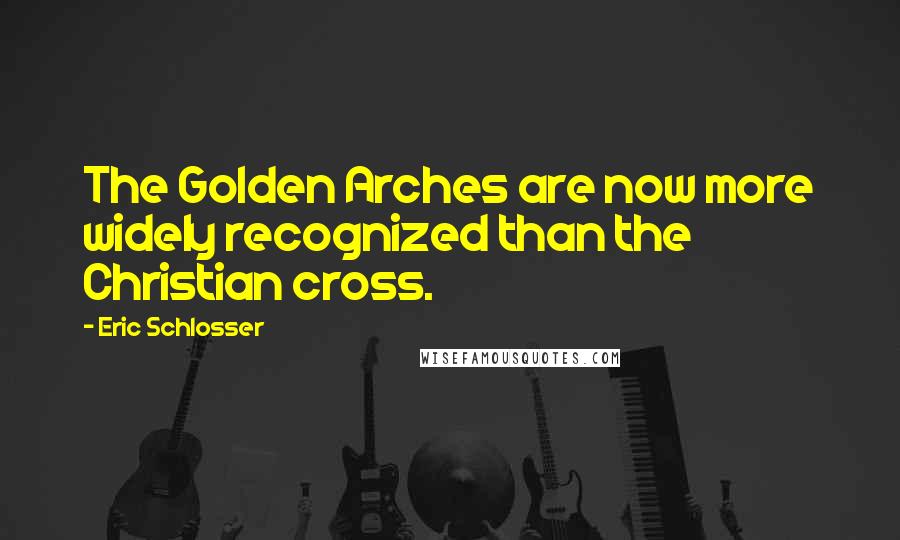 The Golden Arches are now more widely recognized than the Christian cross.

- Eric Schlosser

WISEFAMOUSQUOTES.COM